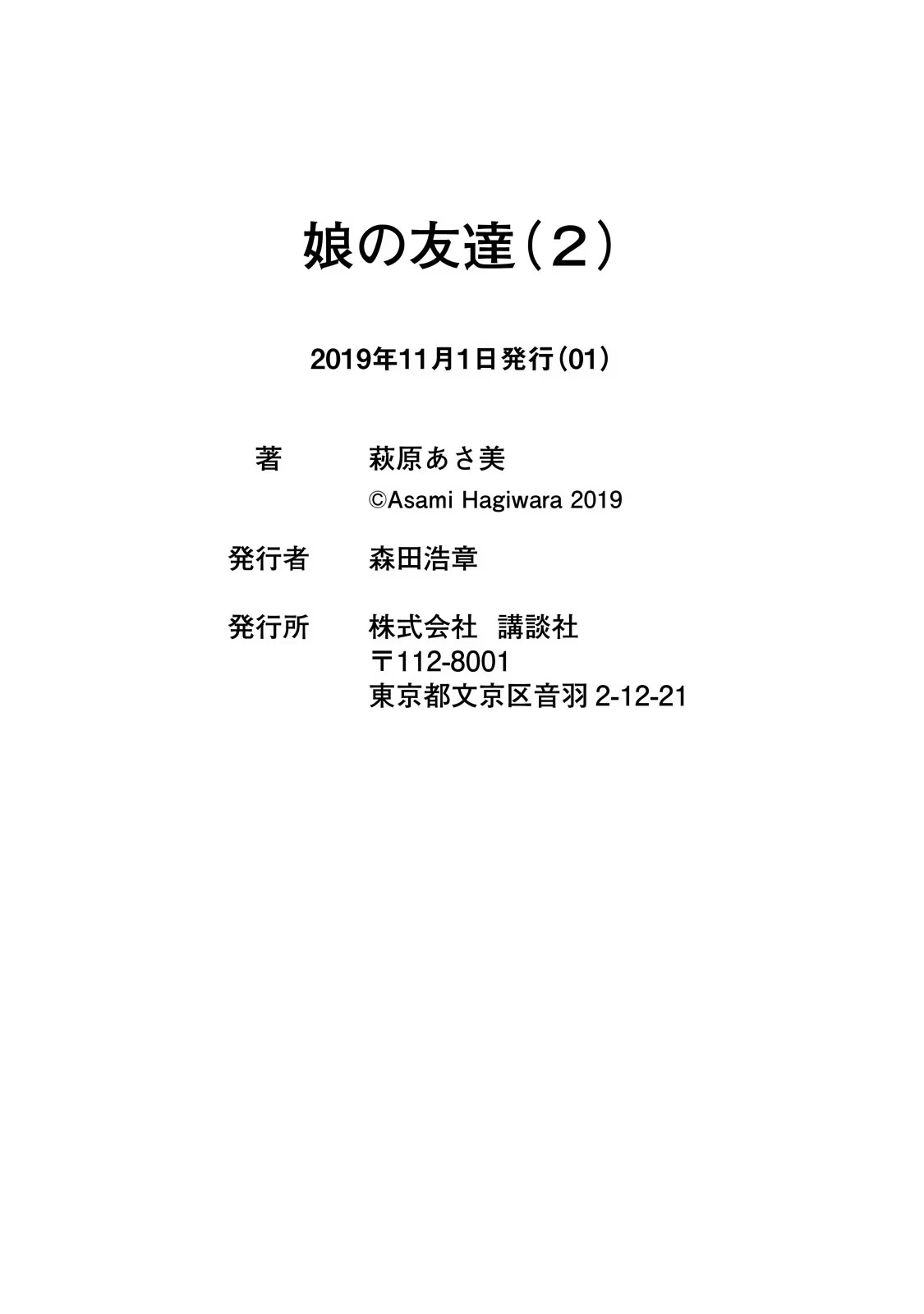 娘の友達（2）

2019年11月1日発行（01）

著　萩原あさ美
©Asami Hagiwara 2019

発行者　森田浩章

発行所　株式会社　講談社
〒112-8001
東京都文京区音羽 2-12-21